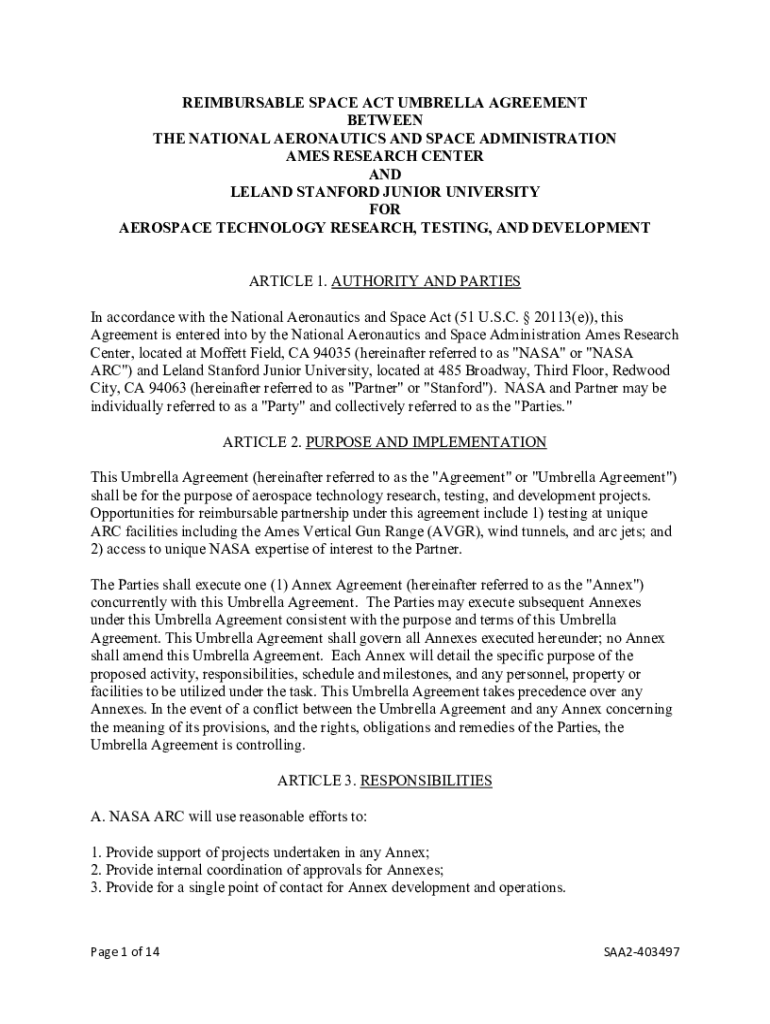 REIMBURSABLE SPACE ACT UMBRELLA AGREEMENT
BETWEEN
THE NATIONAL AERONAUTICS AND SPACE ADMINISTRATION
AMES RESEARCH CENTER
AND
LELAND STANFORD JUNIOR UNIVERSITY
FOR
AEROSPACE TECHNOLOGY RESEARCH, TESTING, AND DEVELOPMENT

ARTICLE 1. AUTHORITY AND PARTIES

In accordance with the National Aeronautics and Space Act (51 U.S.C. § 20113(e)), this Agreement is entered into by the National Aeronautics and Space Administration Ames Research Center, located at Moffett Field, CA 94035 (hereinafter referred to as "NASA" or "NASA ARC") and Leland Stanford Junior University, located at 485 Broadway, Third Floor, Redwood City, CA 94063 (hereinafter referred to as "Partner" or "Stanford"). NASA and Partner may be individually referred to as a "Party" and collectively referred to as the "Parties."

ARTICLE 2. PURPOSE AND IMPLEMENTATION

This Umbrella Agreement (hereinafter referred to as the "Agreement" or "Umbrella Agreement") shall be for the purpose of aerospace technology research, testing, and development projects. Opportunities for reimbursable partnership under this agreement include 1) testing at unique ARC facilities including the Ames Vertical Gun Range (AVGR), wind tunnels, and arc jets; and 2) access to unique NASA expertise of interest to the Partner.

The Parties shall execute one (1) Annex Agreement (hereinafter referred to as the "Annex") concurrently with this Umbrella Agreement. The Parties may execute subsequent Annexes under this Umbrella Agreement consistent with the purpose and terms of this Umbrella Agreement. This Umbrella Agreement shall govern all Annexes executed hereunder; no Annex shall amend this Umbrella Agreement. Each Annex will detail the specific purpose of the proposed activity, responsibilities, schedule and milestones, and any personnel, property or facilities to be utilized under the task. This Umbrella Agreement takes precedence over any Annexes. In the event of a conflict between the Umbrella Agreement and any Annex concerning the meaning of its provisions, and the rights, obligations and remedies of the Parties, the Umbrella Agreement is controlling.

ARTICLE 3. RESPONSIBILITIES

A. NASA ARC will use reasonable efforts to:

1. Provide support of projects undertaken in any Annex;
2. Provide internal coordination of approvals for Annexes;
3. Provide for a single point of contact for Annex development and operations.

Page 1 of 14

SAA2-403497